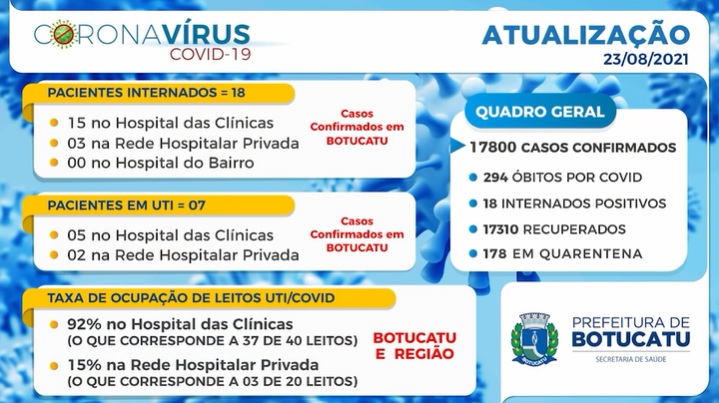 CORONAVÍRUS
COVID-19

ATUALIZAÇÃO
23/08/2021

PACIENTES INTERNADOS = 18

15 no Hospital das Clínicas
03 na Rede Hospitalar Privada
00 no Hospital do Bairro

Casos Confirmados em BOTUCATU

PACIENTES EM UTI = 07

05 no Hospital das Clínicas
02 na Rede Hospitalar Privada

Casos Confirmados em BOTUCATU

TAXA DE OCUPAÇÃO DE LEITOS UTI/COVID

92% no Hospital das Clínicas
(O QUE CORRESPONDE A 37 DE 40 LEITOS)
15% na Rede Hospitalar Privada
(O QUE CORRESPONDE A 03 DE 20 LEITOS)

BOTUCATU E REGIÃO

QUADRO GERAL

17800 CASOS CONFIRMADOS
294 ÓBITOS POR COVID
18 INTERNADOS POSITIVOS
17310 RECUPERADOS
178 EM QUARENTENA

BOTUCATU

PREFEITURA DE BOTUCATU
SECRETARIA DE SAÚDE